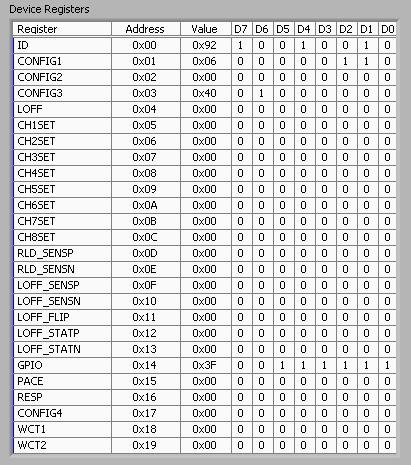 Device Registers

| Register | Address | Value | D7 | D6 | D5 | D4 | D3 | D2 | D1 | D0 |
|---|---|---|---|---|---|---|---|---|---|---|
| ID | 0x00 | 0x92 | 1 | 0 | 0 | 1 | 0 | 0 | 1 | 0 |
| CONFIG1 | 0x01 | 0x06 | 0 | 0 | 0 | 0 | 0 | 1 | 1 | 0 |
| CONFIG2 | 0x02 | 0x00 | 0 | 0 | 0 | 0 | 0 | 0 | 0 | 0 |
| CONFIG3 | 0x03 | 0x40 | 0 | 1 | 0 | 0 | 0 | 0 | 0 | 0 |
| LOFF | 0x04 | 0x00 | 0 | 0 | 0 | 0 | 0 | 0 | 0 | 0 |
| CH1SET | 0x05 | 0x00 | 0 | 0 | 0 | 0 | 0 | 0 | 0 | 0 |
| CH2SET | 0x06 | 0x00 | 0 | 0 | 0 | 0 | 0 | 0 | 0 | 0 |
| CH3SET | 0x07 | 0x00 | 0 | 0 | 0 | 0 | 0 | 0 | 0 | 0 |
| CH4SET | 0x08 | 0x00 | 0 | 0 | 0 | 0 | 0 | 0 | 0 | 0 |
| CH5SET | 0x09 | 0x00 | 0 | 0 | 0 | 0 | 0 | 0 | 0 | 0 |
| CH6SET | 0x0A | 0x00 | 0 | 0 | 0 | 0 | 0 | 0 | 0 | 0 |
| CH7SET | 0x0B | 0x00 | 0 | 0 | 0 | 0 | 0 | 0 | 0 | 0 |
| CH8SET | 0x0C | 0x00 | 0 | 0 | 0 | 0 | 0 | 0 | 0 | 0 |
| RLD_SENSP | 0x0D | 0x00 | 0 | 0 | 0 | 0 | 0 | 0 | 0 | 0 |
| RLD_SENSN | 0x0E | 0x00 | 0 | 0 | 0 | 0 | 0 | 0 | 0 | 0 |
| LOFF_SENSP | 0x0F | 0x00 | 0 | 0 | 0 | 0 | 0 | 0 | 0 | 0 |
| LOFF_SENSN | 0x10 | 0x00 | 0 | 0 | 0 | 0 | 0 | 0 | 0 | 0 |
| LOFF_FLIP | 0x11 | 0x00 | 0 | 0 | 0 | 0 | 0 | 0 | 0 | 0 |
| LOFF_STATP | 0x12 | 0x00 | 0 | 0 | 0 | 0 | 0 | 0 | 0 | 0 |
| LOFF_STATN | 0x13 | 0x00 | 0 | 0 | 0 | 0 | 0 | 0 | 0 | 0 |
| GPIO | 0x14 | 0x3F | 0 | 0 | 1 | 1 | 1 | 1 | 1 | 1 |
| PACE | 0x15 | 0x00 | 0 | 0 | 0 | 0 | 0 | 0 | 0 | 0 |
| RESP | 0x16 | 0x00 | 0 | 0 | 0 | 0 | 0 | 0 | 0 | 0 |
| CONFIG4 | 0x17 | 0x00 | 0 | 0 | 0 | 0 | 0 | 0 | 0 | 0 |
| WCT1 | 0x18 | 0x00 | 0 | 0 | 0 | 0 | 0 | 0 | 0 | 0 |
| WCT2 | 0x19 | 0x00 | 0 | 0 | 0 | 0 | 0 | 0 | 0 | 0 |